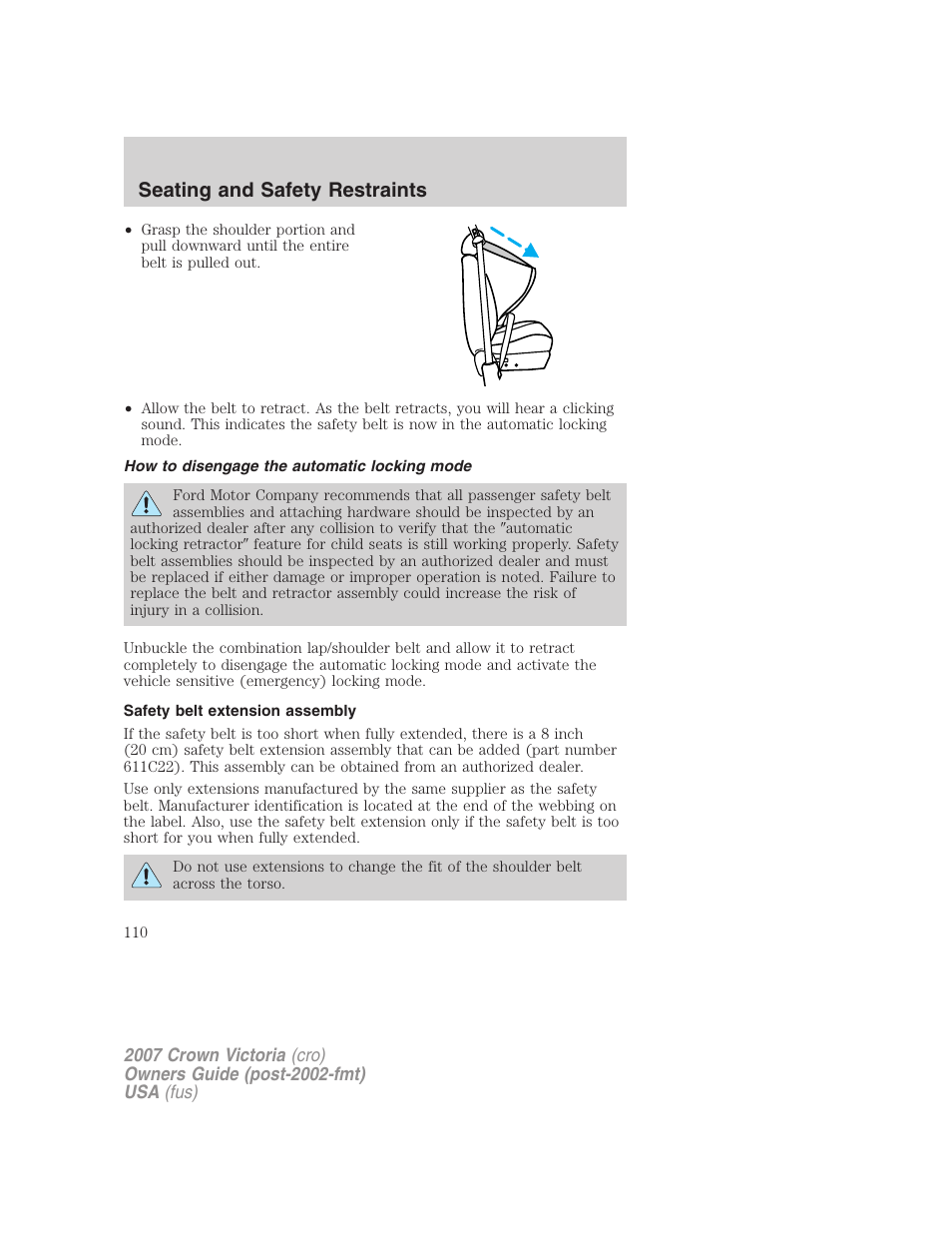 Seating and Safety Restraints

• Grasp the shoulder portion and pull downward until the entire belt is pulled out.

• Allow the belt to retract. As the belt retracts, you will hear a clicking sound. This indicates the safety belt is now in the automatic locking mode.

How to disengage the automatic locking mode

Ford Motor Company recommends that all passenger safety belt assemblies and attaching hardware should be inspected by an authorized dealer after any collision to verify that the ″automatic locking retractor″ feature for child seats is still working properly. Safety belt assemblies should be inspected by an authorized dealer and must be replaced if either damage or improper operation is noted. Failure to replace the belt and retractor assembly could increase the risk of injury in a collision.

Unbuckle the combination lap/shoulder belt and allow it to retract completely to disengage the automatic locking mode and activate the vehicle sensitive (emergency) locking mode.

Safety belt extension assembly

If the safety belt is too short when fully extended, there is a 8 inch (20 cm) safety belt extension assembly that can be added (part number 611C22). This assembly can be obtained from an authorized dealer.

Use only extensions manufactured by the same supplier as the safety belt. Manufacturer identification is located at the end of the webbing on the label. Also, use the safety belt extension only if the safety belt is too short for you when fully extended.

Do not use extensions to change the fit of the shoulder belt across the torso.

110

2007 Crown Victoria (cro)
Owners Guide (post-2002-fmt)
USA (fus)